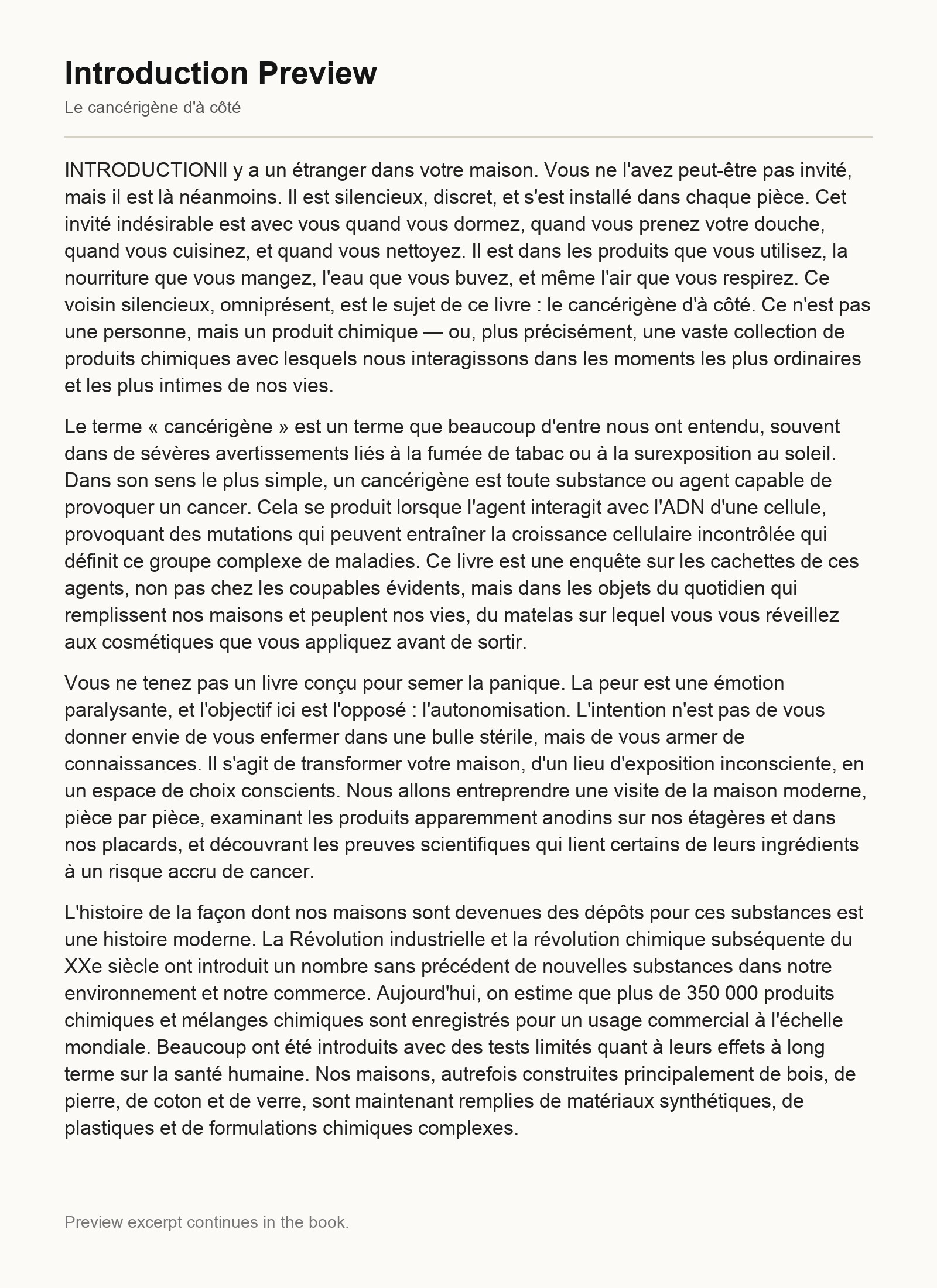 Introduction Preview

Le cancérigène d'à côté

INTRODUCTIONIl y a un étranger dans votre maison. Vous ne l'avez peut-être pas invité, mais il est là néanmoins. Il est silencieux, discret, et s'est installé dans chaque pièce. Cet invité indésirable est avec vous quand vous dormez, quand vous prenez votre douche, quand vous cuisinez, et quand vous nettoyez. Il est dans les produits que vous utilisez, la nourriture que vous mangez, l'eau que vous buvez, et même l'air que vous respirez. Ce voisin silencieux, omniprésent, est le sujet de ce livre : le cancérigène d'à côté. Ce n'est pas une personne, mais un produit chimique — ou, plus précisément, une vaste collection de produits chimiques avec lesquels nous interagissons dans les moments les plus ordinaires et les plus intimes de nos vies.

Le terme « cancérigène » est un terme que beaucoup d'entre nous ont entendu, souvent dans de sévères avertissements liés à la fumée de tabac ou à la surexposition au soleil. Dans son sens le plus simple, un cancérigène est toute substance ou agent capable de provoquer un cancer. Cela se produit lorsque l'agent interagit avec l'ADN d'une cellule, provoquant des mutations qui peuvent entraîner la croissance cellulaire incontrôlée qui définit ce groupe complexe de maladies. Ce livre est une enquête sur les cachettes de ces agents, non pas chez les coupables évidents, mais dans les objets du quotidien qui remplissent nos maisons et peuplent nos vies, du matelas sur lequel vous vous réveillez aux cosmétiques que vous appliquez avant de sortir.

Vous ne tenez pas un livre conçu pour semer la panique. La peur est une émotion paralysante, et l'objectif ici est l'opposé : l'autonomisation. L'intention n'est pas de vous donner envie de vous enfermer dans une bulle stérile, mais de vous armer de connaissances. Il s'agit de transformer votre maison, d'un lieu d'exposition inconsciente, en un espace de choix conscients. Nous allons entreprendre une visite de la maison moderne, pièce par pièce, examinant les produits apparemment anodins sur nos étagères et dans nos placards, et découvrant les preuves scientifiques qui lient certains de leurs ingrédients à un risque accru de cancer.

L'histoire de la façon dont nos maisons sont devenues des dépôts pour ces substances est une histoire moderne. La Révolution industrielle et la révolution chimique subséquente du XXe siècle ont introduit un nombre sans précédent de nouvelles substances dans notre environnement et notre commerce. Aujourd'hui, on estime que plus de 350 000 produits chimiques et mélanges chimiques sont enregistrés pour un usage commercial à l'échelle mondiale. Beaucoup ont été introduits avec des tests limités quant à leurs effets à long terme sur la santé humaine. Nos maisons, autrefois construites principalement de bois, de pierre, de coton et de verre, sont maintenant remplies de matériaux synthétiques, de plastiques et de formulations chimiques complexes.

Preview excerpt continues in the book.